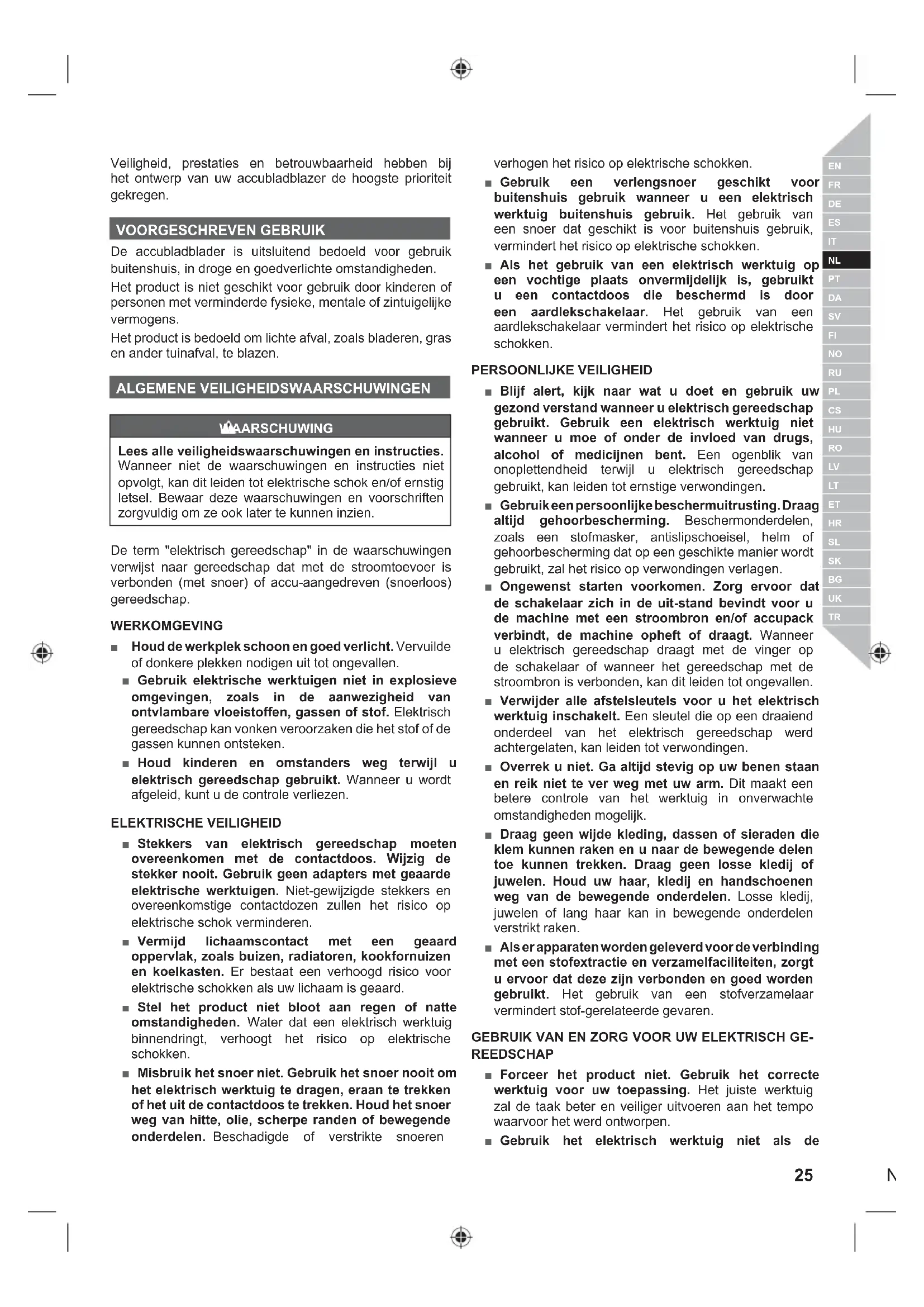 Veiligheid, prestaties en betrouwbaarheid hebben bij het ontwerp van uw accubladblazer de hoogste prioriteit gekregen.

VOORGESCHREVEN GEBRUIK

De accubladblader is uitsluitend bedoeld voor gebruik buitenshuis, in droge en goedverlichte omstandigheden.

Het product is niet geschikt voor gebruik door kinderen of personen met verminderde fysieke, mentale of zintuigelijke vermogens.

Het product is bedoeld om lichte afval, zoals bladeren, gras en ander tuinafval, te blazen.

ALGEMENE VEILIGHEIDSWAARSCHUWINGEN

WAARSCHUWING

Lees alle veiligheidswaarschuwingen en instructies. Wanneer niet de waarschuwingen en instructies niet opvolgt, kan dit leiden tot elektrische schok en/of ernstig letsel. Bewaar deze waarschuwingen en voorschriften zorgvuldig om ze ook later te kunnen inzien.

De term "elektrisch gereedschap" in de waarschuwingen verwijst naar gereedschap dat met de stroomtoevoer is verbonden (met snoer) of accu-aangedreven (snoerloos) gereedschap.

WERKOMGEVING

■ Houd de werkplek schoon en goed verlicht. Vervuilde of donkere plekken nodigen uit tot ongevallen.

■ Gebruik elektrische werktuigen niet in explosieve omgevingen, zoals in de aanwezigheid van ontvlambare vloeistoffen, gassen of stof. Elektrisch gereedschap kan vonken veroorzaken die het stof of de gassen kunnen ontsteken.

■ Houd kinderen en omstanders weg terwijl u elektrisch gereedschap gebruikt. Wanneer u wordt afgeleid, kunt u de controle verliezen.

ELEKTRISCHE VEILIGHEID

■ Stekkers van elektrisch gereedschap moeten overeenkomen met de contactdoos. Wijzig de stekker nooit. Gebruik geen adapters met geaarde elektrische werktuigen. Niet-gewijzigde stekkers en overeenkomstige contactdozen zullen het risico op elektrische schok verminderen.

■ Vermijd lichaamscontact met een geaard oppervlak, zoals buizen, radiatoren, kookfornuizen en koelkasten. Er bestaat een verhoogd risico voor elektrische schokken als uw lichaam is geaard.

■ Stel het product niet bloot aan regen of natte omstandigheden. Water dat een elektrisch werktuig binnendringt, verhoogt het risico op elektrische schokken.

■ Misbruik het snoer niet. Gebruik het snoer nooit om het elektrisch werktuig te dragen, eraan te trekken of het uit de contactdoos te trekken. Houd het snoer weg van hitte, olie, scherpe randen of bewegende onderdelen. Beschadigde of verstrikte snoeren verhogen het risico op elektrische schokken.

■ Gebruik een verlengsnoer geschikt voor buitenshuis gebruik wanneer u een elektrisch werktuig buitenshuis gebruik. Het gebruik van een snoer dat geschikt is voor buitenshuis gebruik, vermindert het risico op elektrische schokken.

■ Als het gebruik van een elektrisch werktuig op een vochtige plaats onvermijdelijk is, gebruikt u een contactdoos die beschermd is door een aardlekschakelaar. Het gebruik van een aardlekschakelaar vermindert het risico op elektrische schokken.

PERSOONLIJKE VEILIGHEID

■ Blijf alert, kijk naar wat u doet en gebruik uw gezond verstand wanneer u elektrisch gereedschap gebruikt. Gebruik een elektrisch werktuig niet wanneer u moe of onder de invloed van drugs, alcohol of medicijnen bent. Een ogenblik van onoplettendheid terwijl u elektrisch gereedschap gebruikt, kan leiden tot ernstige verwondingen.

■ Gebruik een persoonlijke beschermuitrusting. Draag altijd gehoorbescherming. Beschermonderdelen, zoals een stofmasker, antislipschoeisel, helm of gehoorbescherming dat op een geschikte manier wordt gebruikt, zal het risico op verwondingen verlagen.

■ Ongewenst starten voorkomen. Zorg ervoor dat de schakelaar zich in de uit-stand bevindt voor u de machine met een stroombron en/of accupack verbindt, de machine opheft of draagt. Wanneer u elektrisch gereedschap draagt met de vinger op de schakelaar of wanneer het gereedschap met de stroombron is verbonden, kan dit leiden tot ongevallen.

■ Verwijder alle afstelsleutels voor u het elektrisch werktuig inschakelt. Een sleutel die op een draaiend onderdeel van het elektrisch gereedschap werd achtergelaten, kan leiden tot verwondingen.

■ Overrek u niet. Ga altijd stevig op uw benen staan en reik niet te ver weg met uw arm. Dit maakt een betere controle van het werktuig in onverwachte omstandigheden mogelijk.

■ Draag geen wijde kleding, dassen of sieraden die klem kunnen raken en u naar de bewegende delen toe kunnen trekken. Draag geen losse kledij of juwelen. Houd uw haar, kledij en handschoenen weg van de bewegende onderdelen. Losse kledij, juwelen of lang haar kan in bewegende onderdelen verstrikt raken.

■ Als er apparaten worden geleverd voor de verbinding met een stofextractie en verzamelfaciliteiten, zorgt u ervoor dat deze zijn verbonden en goed worden gebruikt. Het gebruik van een stofverzamelaar vermindert stof-gerelateerde gevaren.

GEBRUIK VAN EN ZORG VOOR UW ELEKTRISCH GEREEDSCHAP

■ Forceer het product niet. Gebruik het correcte werktuig voor uw toepassing. Het juiste werktuig zal de taak beter en veiliger uitvoeren aan het tempo waarvoor het werd ontworpen.

■ Gebruik het elektrisch werktuig niet als de

EN
FR
DE
ES
IT
NL
PT
DA
SV
FI
NO
RU
PL
CS
HU
RO
LV
LT
ET
HR
SL
SK
BG
UK
TR

25